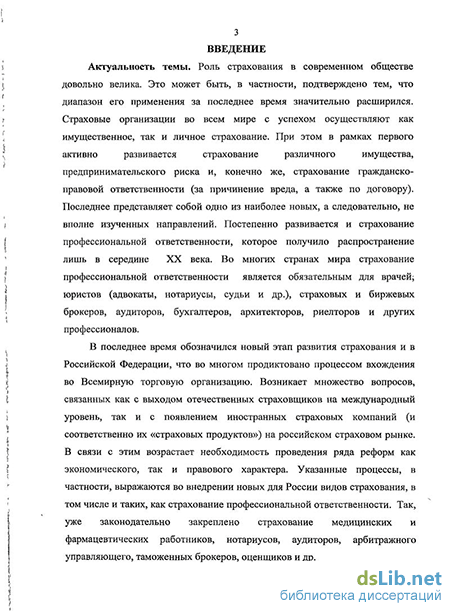 3

ВВЕДЕНИЕ

Актуальность темы. Роль страхования в современном обществе довольно велика. Это может быть, в частности, подтверждено тем, что диапазон его применения за последнее время значительно расширился. Страховые организации во всем мире с успехом осуществляют как имущественное, так и личное страхование. При этом в рамках первого активно развивается страхование различного имущества, предпринимательского риска и, конечно же, страхование гражданско-правовой ответственности (за причинение вреда, а также по договору). Последнее представляет собой одно из наиболее новых, а следовательно, не вполне изученных направлений. Постепенно развивается и страхование профессиональной ответственности, которое получило распространение лишь в середине XX века. Во многих странах мира страхование профессиональной ответственности является обязательным для врачей, юристов (адвокаты, нотариусы, судьи и др.), страховых и биржевых брокеров, аудиторов, бухгалтеров, архитекторов, риелторов и других профессионалов.

В последнее время обозначился новый этап развития страхования и в Российской Федерации, что во многом продиктовано процессом вхождения во Всемирную торговую организацию. Возникает множество вопросов, связанных как с выходом отечественных страховщиков на международный уровень, так и с появлением иностранных страховых компаний (и соответственно их «страховых продуктов») на российском страховом рынке. В связи с этим возрастает необходимость проведения ряда реформ как экономического, так и правового характера. Указанные процессы, в частности, выражаются во внедрении новых для России видов страхования, в том числе и таких, как страхование профессиональной ответственности. Так, уже законодательно закреплено страхование медицинских и фармацевтических работников, нотариусов, аудиторов, арбитражного управляющего, таможенных брокеров, оценщиков и др.

dsLib.net
библиотека диссертаций